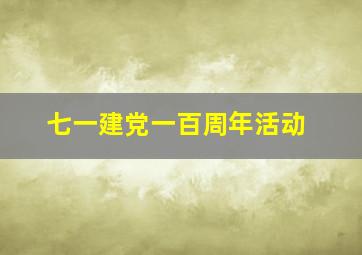 七一建党一百周年活动